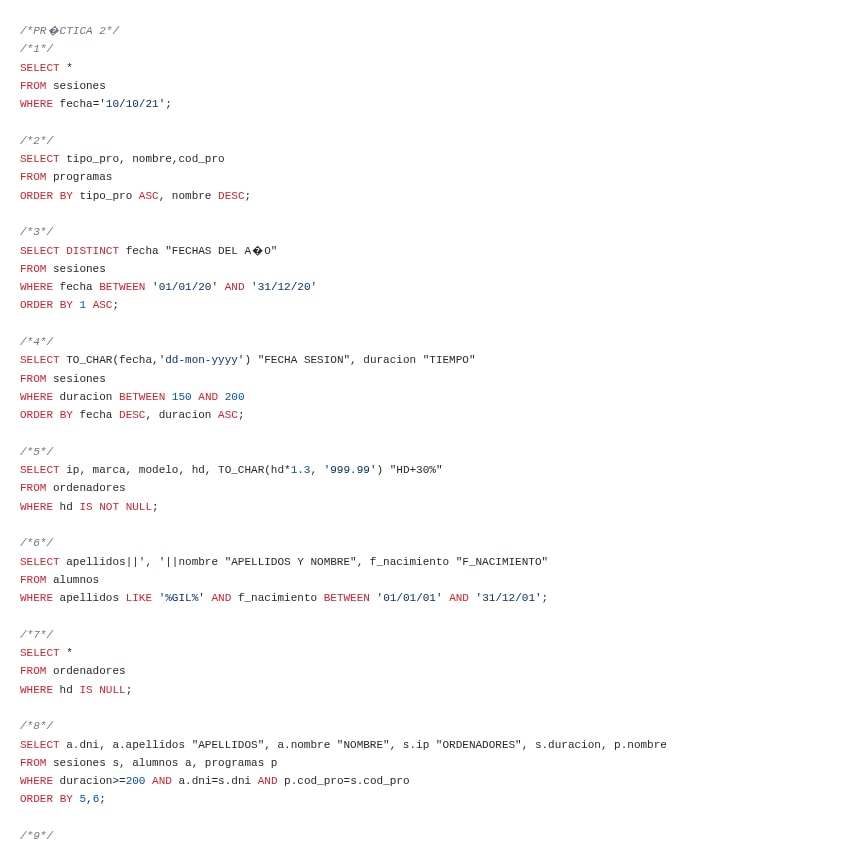 /*PR�CTICA 2*/
/*1*/
SELECT *
FROM sesiones
WHERE fecha='10/10/21';

/*2*/
SELECT tipo_pro, nombre,cod_pro
FROM programas
ORDER BY tipo_pro ASC, nombre DESC;

/*3*/
SELECT DISTINCT fecha "FECHAS DEL A�O"
FROM sesiones
WHERE fecha BETWEEN '01/01/20' AND '31/12/20'
ORDER BY 1 ASC;

/*4*/
SELECT TO_CHAR(fecha,'dd-mon-yyyy') "FECHA SESION", duracion "TIEMPO"
FROM sesiones
WHERE duracion BETWEEN 150 AND 200
ORDER BY fecha DESC, duracion ASC;

/*5*/
SELECT ip, marca, modelo, hd, TO_CHAR(hd*1.3, '999.99') "HD+30%"
FROM ordenadores
WHERE hd IS NOT NULL;

/*6*/
SELECT apellidos||', '||nombre "APELLIDOS Y NOMBRE", f_nacimiento "F_NACIMIENTO"
FROM alumnos
WHERE apellidos LIKE '%GIL%' AND f_nacimiento BETWEEN '01/01/01' AND '31/12/01';

/*7*/
SELECT *
FROM ordenadores
WHERE hd IS NULL;

/*8*/
SELECT a.dni, a.apellidos "APELLIDOS", a.nombre "NOMBRE", s.ip "ORDENADORES", s.duracion, p.nombre
FROM sesiones s, alumnos a, programas p
WHERE duracion>=200 AND a.dni=s.dni AND p.cod_pro=s.cod_pro
ORDER BY 5,6;

/*9*/